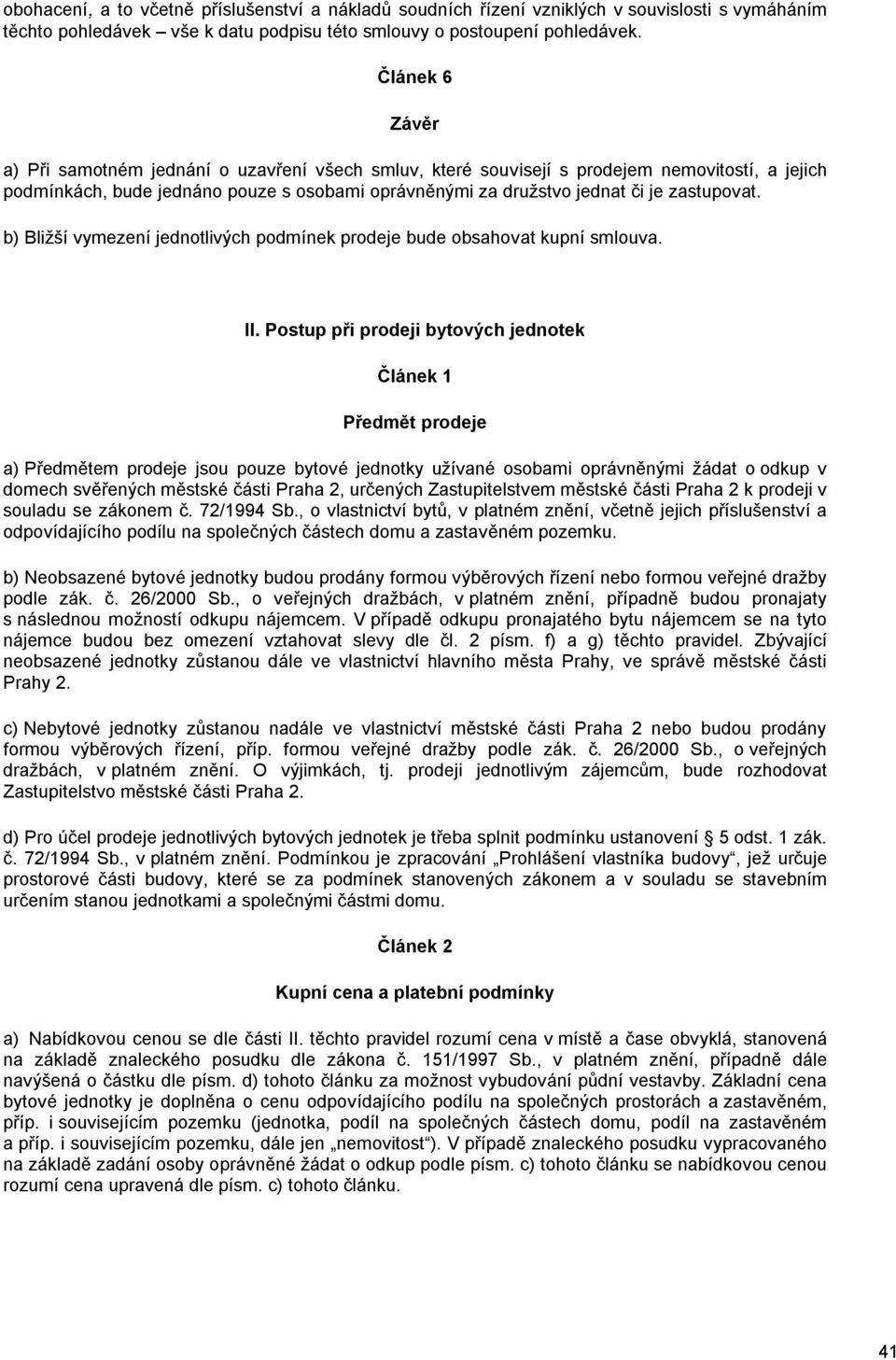 obohacení, a to včetně příslušenství a nákladů soudních řízení vzniklých v souvislosti s vymáháním těchto pohledávek – vše k datu podpisu této smlouvy o postoupení pohledávek.

Článek 6

Závěr

a) Při samotném jednání o uzavření všech smluv, které souvisejí s prodejem nemovitostí, a jejich podmínkách, bude jednáno pouze s osobami oprávněnými za družstvo jednat či je zastupovat.

b) Bližší vymezení jednotlivých podmínek prodeje bude obsahovat kupní smlouva.

II. Postup při prodeji bytových jednotek

Článek 1

Předmět prodeje

a) Předmětem prodeje jsou pouze bytové jednotky užívané osobami oprávněnými žádat o odkup v domech svěřených městské části Praha 2, určených Zastupitelstvem městské části Praha 2 k prodeji v souladu se zákonem č. 72/1994 Sb., o vlastnictví bytů, v platném znění, včetně jejich příslušenství a odpovídajícího podílu na společných částech domu a zastavěném pozemku.

b) Neobsazené bytové jednotky budou prodány formou výběrových řízení nebo formou veřejné dražby podle zák. č. 26/2000 Sb., o veřejných dražbách, v platném znění, případně budou pronajaty s následnou možností odkupu nájemcem. V případě odkupu pronajatého bytu nájemcem se na tyto nájemce budou bez omezení vztahovat slevy dle čl. 2 písm. f) a g) těchto pravidel. Zbývající neobsazené jednotky zůstanou dále ve vlastnictví hlavního města Prahy, ve správě městské části Prahy 2.

c) Nebytové jednotky zůstanou nadále ve vlastnictví městské části Praha 2 nebo budou prodány formou výběrových řízení, příp. formou veřejné dražby podle zák. č. 26/2000 Sb., o veřejných dražbách, v platném znění. O výjimkách, tj. prodeji jednotlivým zájemcům, bude rozhodovat Zastupitelstvo městské části Praha 2.

d) Pro účel prodeje jednotlivých bytových jednotek je třeba splnit podmínku ustanovení § 5 odst. 1 zák. č. 72/1994 Sb., v platném znění. Podmínkou je zpracování „Prohlášení vlastníka budovy“, jež určuje prostorové části budovy, které se za podmínek stanovených zákonem a v souladu se stavebním určením stanou jednotkami a společnými částmi domu.

Článek 2

Kupní cena a platební podmínky

a) Nabídkovou cenou se dle části II. těchto pravidel rozumí cena v místě a čase obvyklá, stanovená na základě znaleckého posudku dle zákona č. 151/1997 Sb., v platném znění, případně dále navýšená o částku dle písm. d) tohoto článku za možnost vybudování půdní vestavby. Základní cena bytové jednotky je doplněna o cenu odpovídajícího podílu na společných prostorách a zastavěném, příp. i souvisejícím pozemku (jednotka, podíl na společných částech domu, podíl na zastavěném a příp. i souvisejícím pozemku, dále jen „nemovitost“). V případě znaleckého posudku vypracovaného na základě zadání osoby oprávněné žádat o odkup podle písm. c) tohoto článku se nabídkovou cenou rozumí cena upravená dle písm. c) tohoto článku.

41